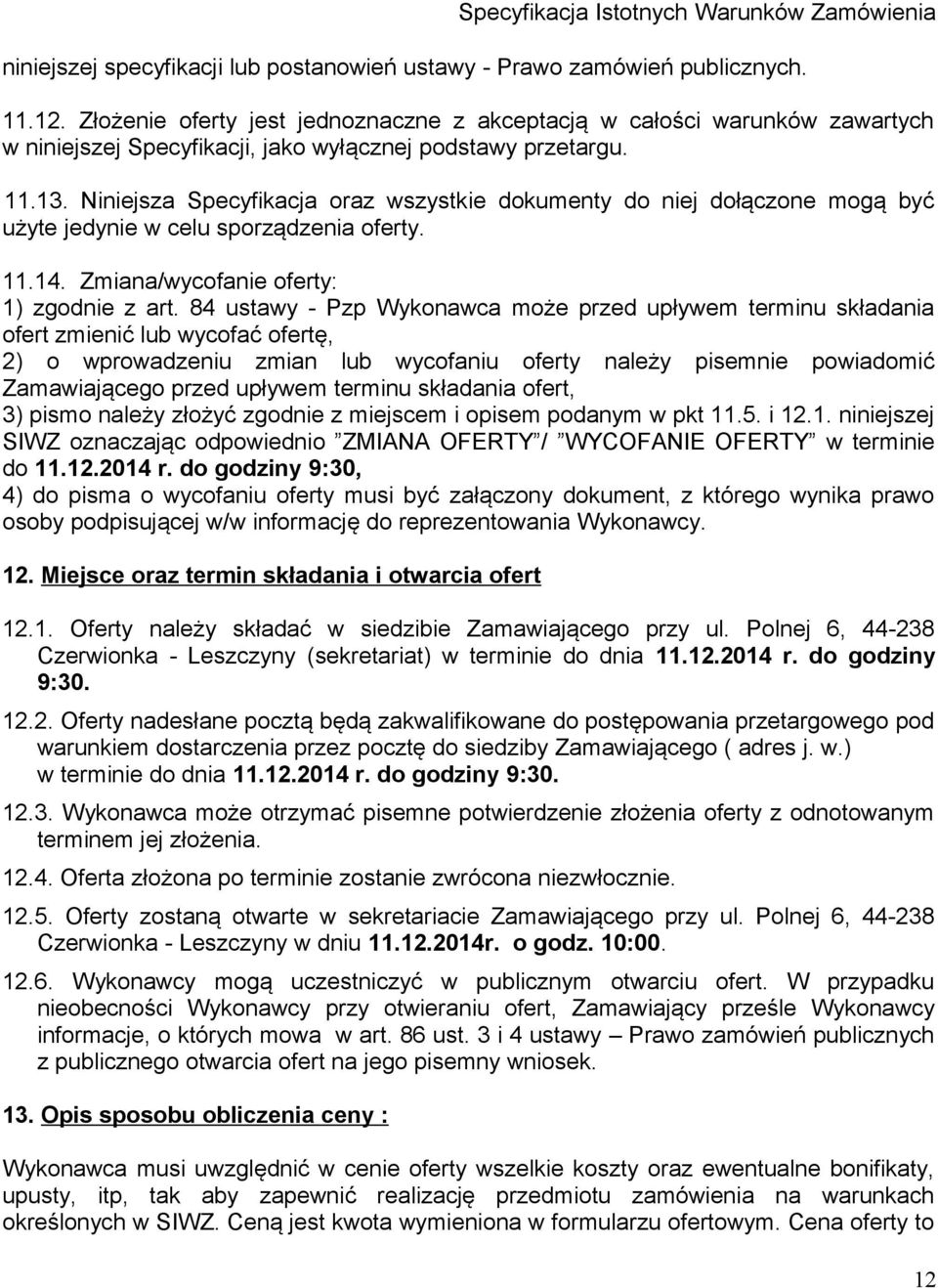 Specyfikacja Istotnych Warunków Zamówienia

niniejszej specyfikacji lub postanowień ustawy - Prawo zamówień publicznych.

11.12. Złożenie oferty jest jednoznaczne z akceptacją w całości warunków zawartych w niniejszej Specyfikacji, jako wyłącznej podstawy przetargu.

11.13. Niniejsza Specyfikacja oraz wszystkie dokumenty do niej dołączone mogą być użyte jedynie w celu sporządzenia oferty.

11.14. Zmiana/wycofanie oferty:
1) zgodnie z art. 84 ustawy - Pzp Wykonawca może przed upływem terminu składania ofert zmienić lub wycofać ofertę,
2) o wprowadzeniu zmian lub wycofaniu oferty należy pisemnie powiadomić Zamawiającego przed upływem terminu składania ofert,
3) pismo należy złożyć zgodnie z miejscem i opisem podanym w pkt 11.5. i 12.1. niniejszej SIWZ oznaczając odpowiednio ”ZMIANA OFERTY”/ ”WYCOFANIE OFERTY” w terminie do 11.12.2014 r. do godziny 9:30,
4) do pisma o wycofaniu oferty musi być załączony dokument, z którego wynika prawo osoby podpisującej w/w informację do reprezentowania Wykonawcy.

12. Miejsce oraz termin składania i otwarcia ofert

12.1. Oferty należy składać w siedzibie Zamawiającego przy ul. Polnej 6, 44-238 Czerwionka - Leszczyny (sekretariat) w terminie do dnia 11.12.2014 r. do godziny 9:30.

12.2. Oferty nadesłane pocztą będą zakwalifikowane do postępowania przetargowego pod warunkiem dostarczenia przez pocztę do siedziby Zamawiającego ( adres j. w.) w terminie do dnia 11.12.2014 r. do godziny 9:30.

12.3. Wykonawca może otrzymać pisemne potwierdzenie złożenia oferty z odnotowanym terminem jej złożenia.

12.4. Oferta złożona po terminie zostanie zwrócona niezwłocznie.

12.5. Oferty zostaną otwarte w sekretariacie Zamawiającego przy ul. Polnej 6, 44-238 Czerwionka - Leszczyny w dniu 11.12.2014r. o godz. 10:00.

12.6. Wykonawcy mogą uczestniczyć w publicznym otwarciu ofert. W przypadku nieobecności Wykonawcy przy otwieraniu ofert, Zamawiający prześle Wykonawcy informacje, o których mowa w art. 86 ust. 3 i 4 ustawy – Prawo zamówień publicznych z publicznego otwarcia ofert na jego pisemny wniosek.

13. Opis sposobu obliczenia ceny :

Wykonawca musi uwzględnić w cenie oferty wszelkie koszty oraz ewentualne bonifikaty, upusty, itp, tak aby zapewnić realizację przedmiotu zamówienia na warunkach określonych w SIWZ. Ceną jest kwota wymieniona w formularzu ofertowym. Cena oferty to

12